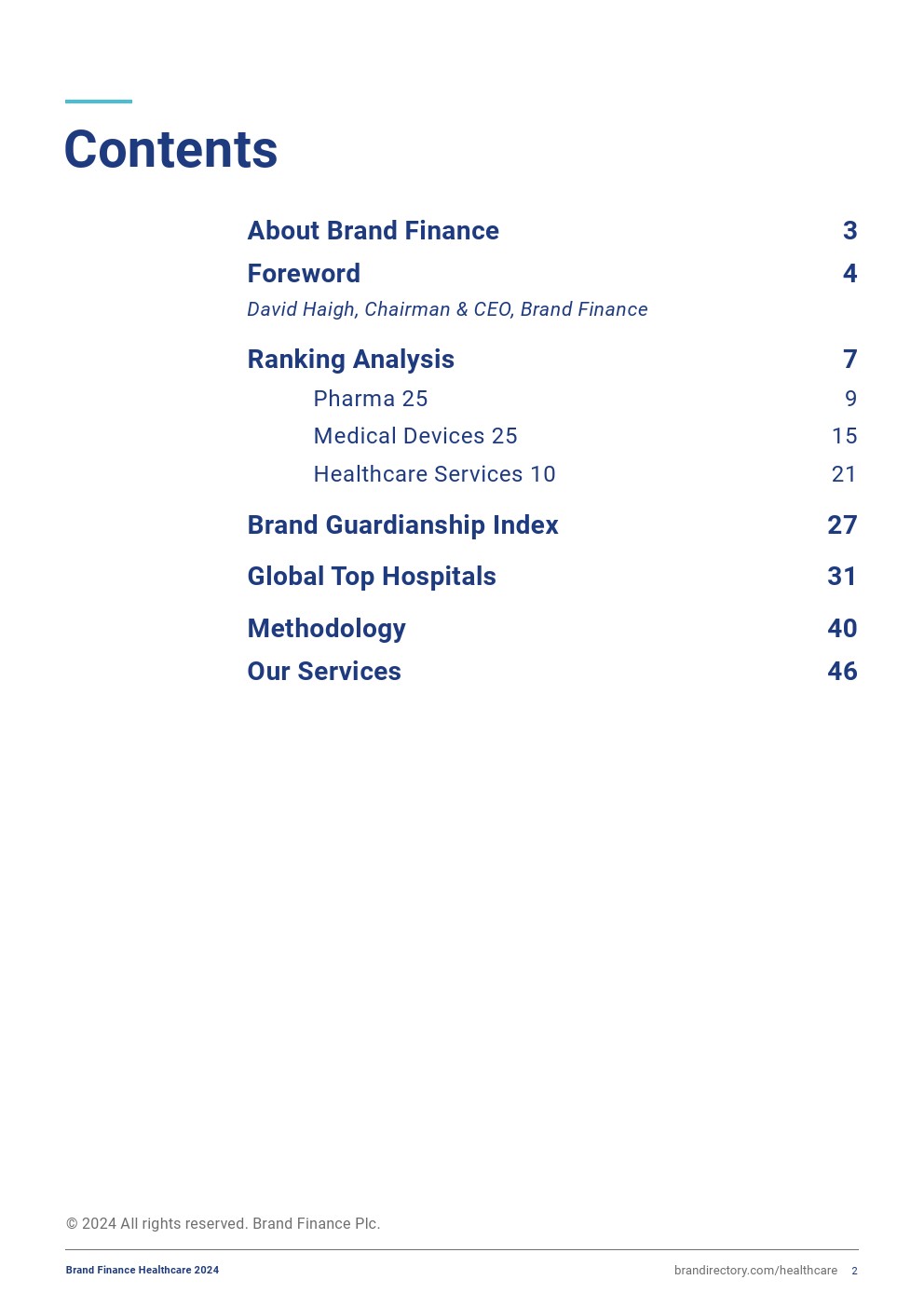 Contents

About Brand Finance 3

Foreword 4

David Haigh, Chairman & CEO, Brand Finance

Ranking Analysis 7

Pharma 25 9

Medical Devices 25 15

Healthcare Services 10 21

Brand Guardianship Index 27

Global Top Hospitals 31

Methodology 40

Our Services 46

© 2024 All rights reserved. Brand Finance Plc.

Brand Finance Healthcare 2024

brandirectory.com/healthcare 2